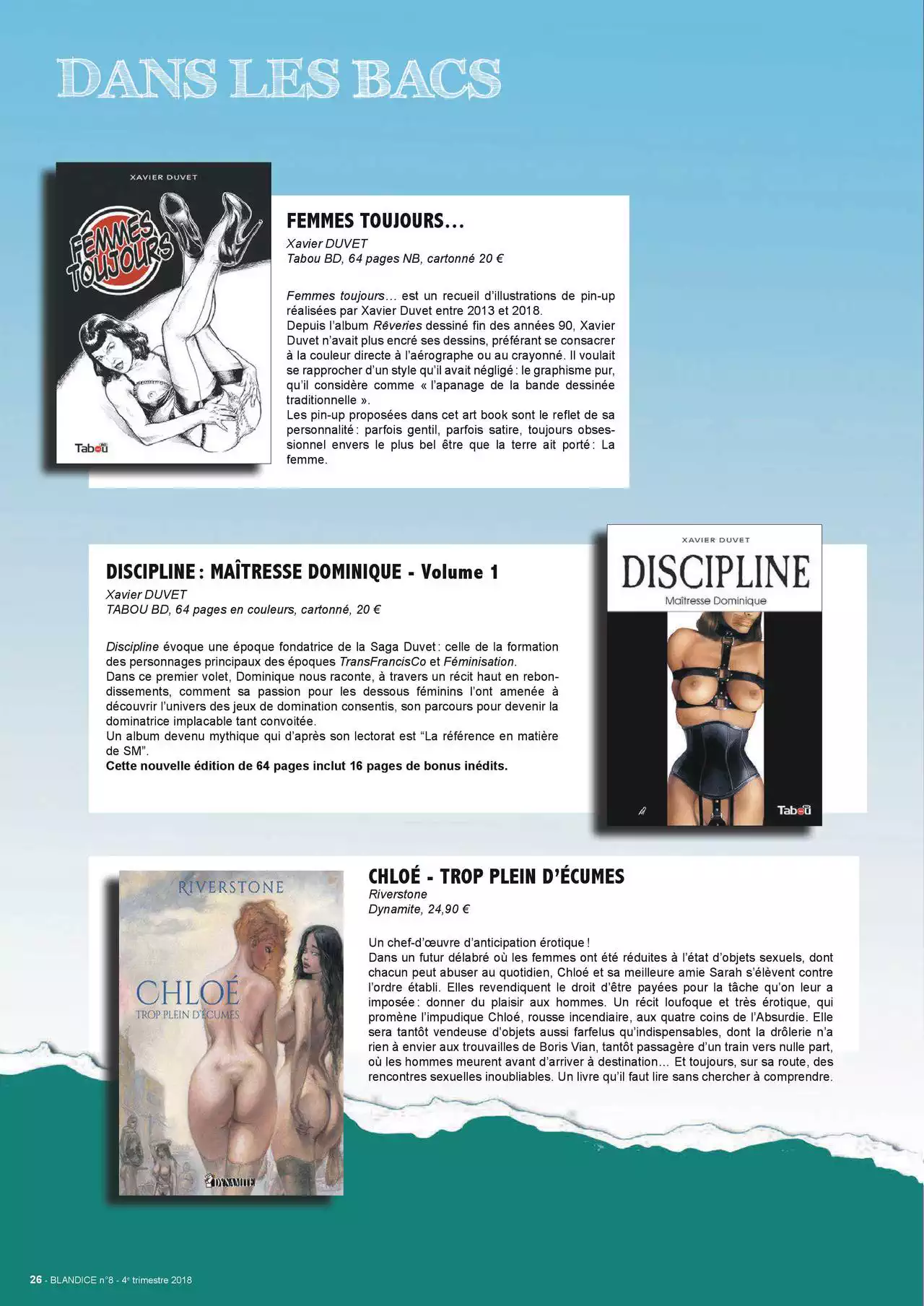 DANS LES BACS

XAVIER DUVET

FEMMES TOUJOURS

Tabou

FEMMES TOUJOURS…

Xavier DUVET
Tabou BD, 64 pages NB, cartonné 20 €

Femmes toujours… est un recueil d'illustrations de pin-up réalisées par Xavier Duvet entre 2013 et 2018.
Depuis l'album Rêveries dessiné fin des années 90, Xavier Duvet n'avait plus encré ses dessins, préférant se consacrer à la couleur directe à l'aérographe ou au crayonné. Il voulait se rapprocher d'un style qu'il avait négligé : le graphisme pur, qu'il considère comme « l'apanage de la bande dessinée traditionnelle ».
Les pin-up proposées dans cet art book sont le reflet de sa personnalité : parfois gentil, parfois satire, toujours obsessionnel envers le plus bel être que la terre ait porté : La femme.

DISCIPLINE : MAÎTRESSE DOMINIQUE - Volume 1

Xavier DUVET
TABOU BD, 64 pages en couleurs, cartonné, 20 €

Discipline évoque une époque fondatrice de la Saga Duvet : celle de la formation des personnages principaux des époques TransFrancisCo et Féminisation.
Dans ce premier volet, Dominique nous raconte, à travers un récit haut en rebondissements, comment sa passion pour les dessous féminins l'ont amenée à découvrir l'univers des jeux de domination consentis, son parcours pour devenir la dominatrice implacable tant convoitée.
Un album devenu mythique qui d'après son lectorat est "La référence en matière de SM".
Cette nouvelle édition de 64 pages inclut 16 pages de bonus inédits.

XAVIER DUVET

DISCIPLINE

Maîtresse Dominique

Tabou

RIVERSTONE

CHLOÉ

TROP PLEIN D'ÉCUMES

DYNAMITE

CHLOÉ - TROP PLEIN D'ÉCUMES

Riverstone
Dynamite, 24,90 €

Un chef-d'œuvre d'anticipation érotique !
Dans un futur délabré où les femmes ont été réduites à l'état d'objets sexuels, dont chacun peut abuser au quotidien, Chloé et sa meilleure amie Sarah s'élèvent contre l'ordre établi. Elles revendiquent le droit d'être payées pour la tâche qu'on leur a imposée : donner du plaisir aux hommes. Un récit loufoque et très érotique, qui promène l'impudique Chloé, rousse incendiaire, aux quatre coins de l'Absurdie. Elle sera tantôt vendeuse d'objets aussi farfelus qu'indispensables, dont la drôlerie n'a rien à envier aux trouvailles de Boris Vian, tantôt passagère d'un train vers nulle part, où les hommes meurent avant d'arriver à destination… Et toujours, sur sa route, des rencontres sexuelles inoubliables. Un livre qu'il faut lire sans chercher à comprendre.

26 - BLANDICE n°8 - 4e trimestre 2018